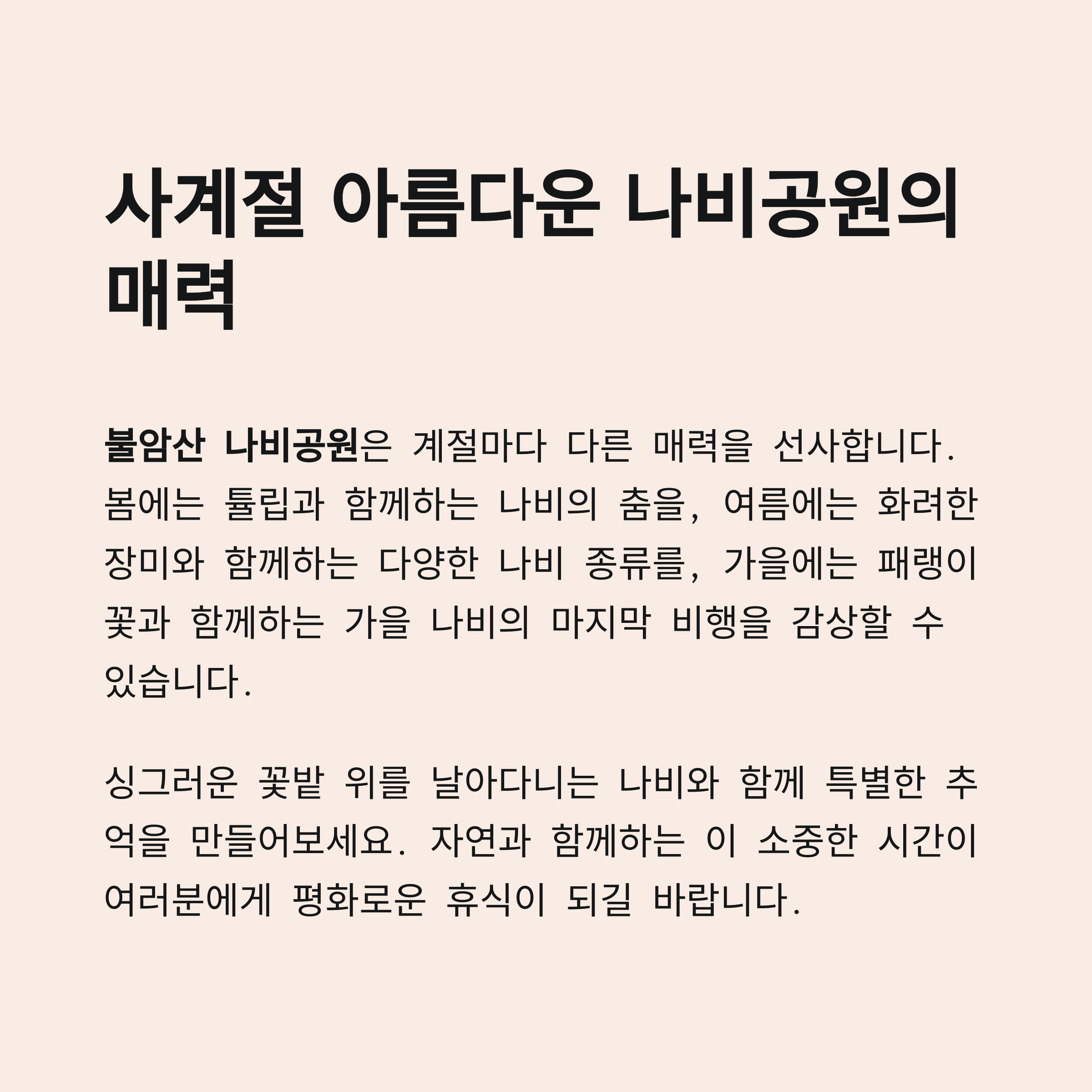 사계절 아름다운 나비공원의 매력

불암산 나비공원은 계절마다 다른 매력을 선사합니다. 봄에는 튤립과 함께하는 나비의 춤을, 여름에는 화려한 장미와 함께하는 다양한 나비 종류를, 가을에는 패랭이꽃과 함께하는 가을 나비의 마지막 비행을 감상할 수 있습니다.

싱그러운 꽃밭 위를 날아다니는 나비와 함께 특별한 추억을 만들어보세요. 자연과 함께하는 이 소중한 시간이 여러분에게 평화로운 휴식이 되길 바랍니다.